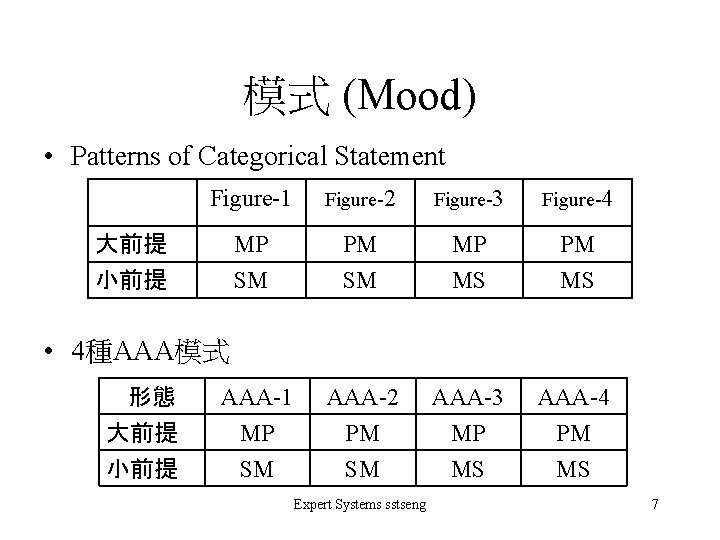 模式 (Mood)

• Patterns of Categorical Statement

| | Figure-1 | Figure-2 | Figure-3 | Figure-4 |
|---|---|---|---|---|
| 大前提 | MP | PM | MP | PM |
| 小前提 | SM | SM | MS | MS |

• 4種AAA模式

| 形態 | AAA-1 | AAA-2 | AAA-3 | AAA-4 |
|---|---|---|---|---|
| 大前提 | MP | PM | MP | PM |
| 小前提 | SM | SM | MS | MS |

Expert Systems sstseng

7